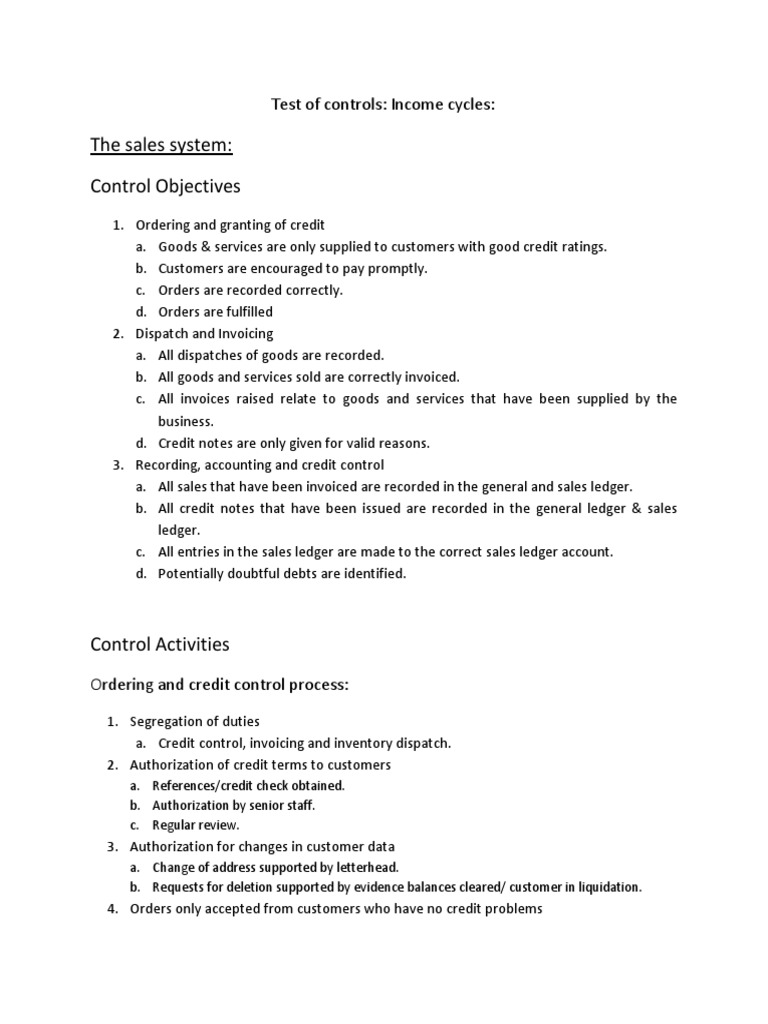 Test of controls: Income cycles:

The sales system:

Control Objectives

1. Ordering and granting of credit
a. Goods & services are only supplied to customers with good credit ratings.
b. Customers are encouraged to pay promptly.
c. Orders are recorded correctly.
d. Orders are fulfilled
2. Dispatch and Invoicing
a. All dispatches of goods are recorded.
b. All goods and services sold are correctly invoiced.
c. All invoices raised relate to goods and services that have been supplied by the business.
d. Credit notes are only given for valid reasons.
3. Recording, accounting and credit control
a. All sales that have been invoiced are recorded in the general and sales ledger.
b. All credit notes that have been issued are recorded in the general ledger & sales ledger.
c. All entries in the sales ledger are made to the correct sales ledger account.
d. Potentially doubtful debts are identified.

Control Activities

Ordering and credit control process:

1. Segregation of duties
a. Credit control, invoicing and inventory dispatch.
2. Authorization of credit terms to customers
a. References/credit check obtained.
b. Authorization by senior staff.
c. Regular review.
3. Authorization for changes in customer data
a. Change of address supported by letterhead.
b. Requests for deletion supported by evidence balances cleared/ customer in liquidation.
4. Orders only accepted from customers who have no credit problems